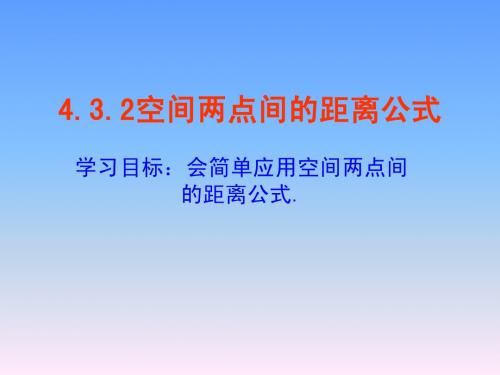 4.3.2空间两点间的距离公式

学习目标：会简单应用空间两点间的距离公式.